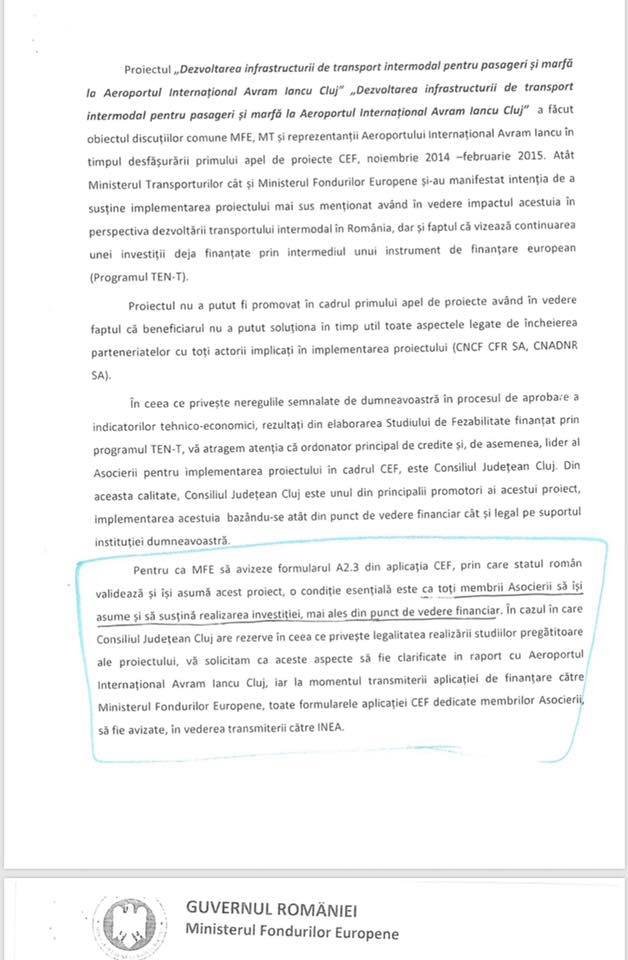 Proiectul „Dezvoltarea infrastructurii de transport intermodal pentru pasageri și marfă la Aeroportul Internațional Avram Iancu Cluj" „Dezvoltarea infrastructurii de transport intermodal pentru pasageri și marfă la Aeroportul Internațional Avram Iancu Cluj" a făcut obiectul discuțiilor comune MFE, MT și reprezentanții Aeroportului Internațional Avram Iancu în timpul desfășurării primului apel de proiecte CEF, noiembrie 2014 –februarie 2015. Atât Ministerul Transporturilor cât și Ministerul Fondurilor Europene și-au manifestat intenția de a susține implementarea proiectului mai sus menționat având în vedere impactul acestuia în perspectiva dezvoltării transportului intermodal în România, dar și faptul că vizează continuarea unei investiții deja finanțate prin intermediul unui instrument de finanțare european (Programul TEN-T).

Proiectul nu a putut fi promovat în cadrul primului apel de proiecte având în vedere faptul că beneficiarul nu a putut soluționa în timp util toate aspectele legate de încheierea parteneriatelor cu toți actorii implicați în implementarea proiectului (CNCF CFR SA, CNADNR SA).

În ceea ce privește neregulile semnalate de dumneavoastră în procesul de aprobare a indicatorilor tehnico-economici, rezultați din elaborarea Studiului de Fezabilitate finanțat prin programul TEN-T, vă atragem atenția că ordonator principal de credite și, de asemenea, lider al Asocierii pentru implementarea proiectului în cadrul CEF, este Consiliul Județean Cluj. Din aceasta calitate, Consiliul Județean Cluj este unul din principalii promotori ai acestui proiect, implementarea acestuia bazându-se atât din punct de vedere financiar cât și legal pe suportul instituției dumneavoastră.

Pentru ca MFE să avizeze formularul A2.3 din aplicația CEF, prin care statul român validează și își asumă acest proiect, o condiție esențială este ca toți membrii Asocierii să își asume și să susțină realizarea investiției, mai ales din punct de vedere financiar. În cazul în care Consiliul Județean Cluj are rezerve în ceea ce privește legalitatea realizării studiilor pregătitoare ale proiectului, vă solicitam ca aceste aspecte să fie clarificate în raport cu Aeroportul Internațional Avram Iancu Cluj, iar la momentul transmiterii aplicației de finanțare către Ministerul Fondurilor Europene, toate formularele aplicației CEF dedicate membrilor Asocierii, să fie avizate, în vederea transmiterii către INEA.

GUVERNUL ROMÂNIEI
Ministerul Fondurilor Europene